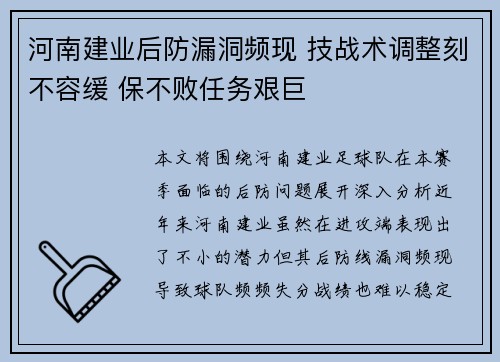 河南建业后防漏洞频现 技战术调整刻不容缓 保不败任务艰巨

本文将围绕河南建业足球队在本赛季面临的后防问题展开深入分析近年来河南建业虽然在进攻端表现出了不小的潜力但其后防线漏洞频现导致球队频频失分战绩也难以稳定